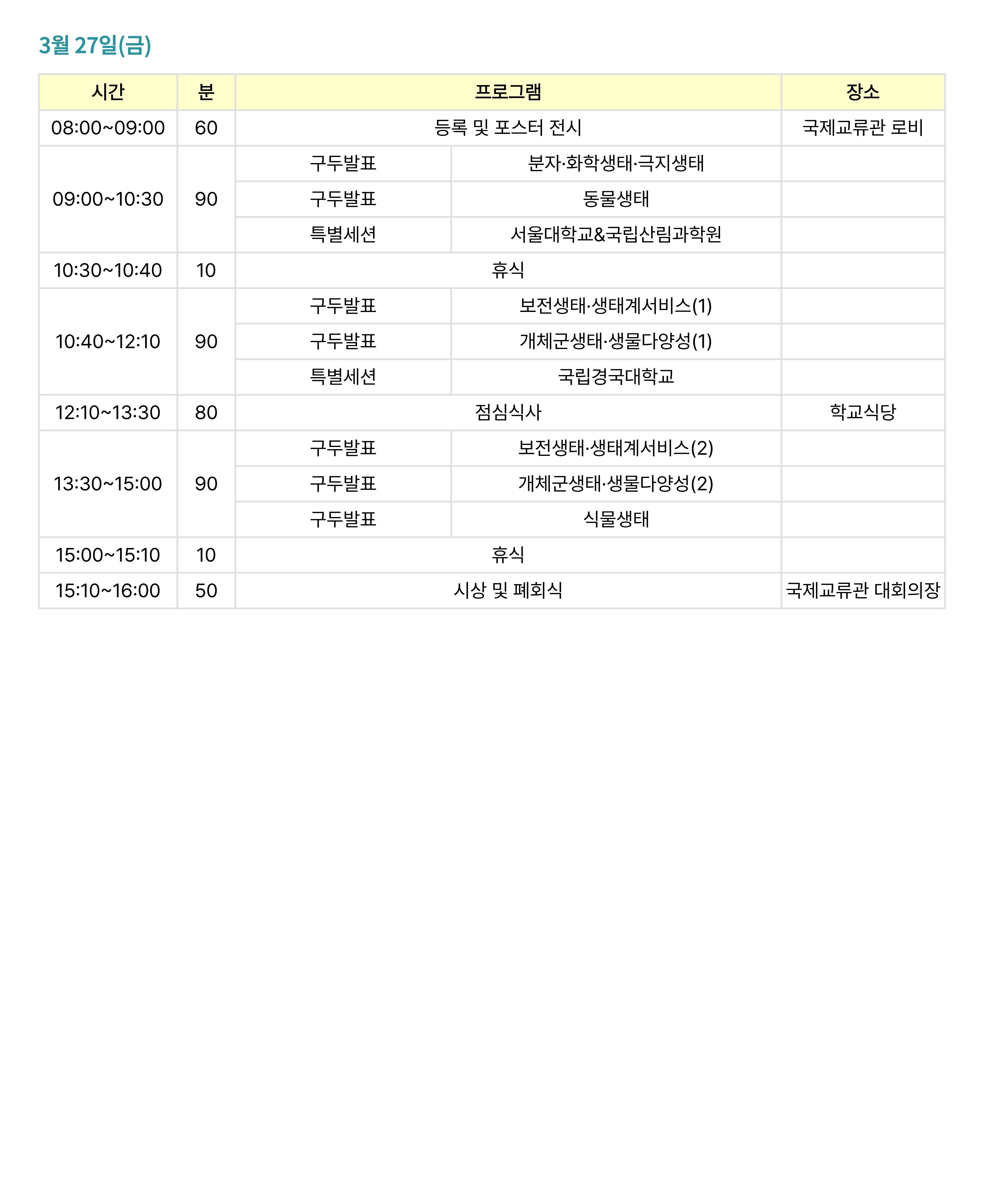 3월 27일(금)

| 시간 | 분 | 프로그램 | | 장소 |
|---|---|---|---|---|
| 08:00~09:00 | 60 | 등록 및 포스터 전시 | | 국제교류관 로비 |
| 09:00~10:30 | 90 | 구두발표 | 분자·화학생태·극지생태 | |
| | | 구두발표 | 동물생태 | |
| | | 특별세션 | 서울대학교&국립산림과학원 | |
| 10:30~10:40 | 10 | 휴식 | | |
| 10:40~12:10 | 90 | 구두발표 | 보전생태·생태계서비스(1) | |
| | | 구두발표 | 개체군생태·생물다양성(1) | |
| | | 특별세션 | 국립경국대학교 | |
| 12:10~13:30 | 80 | 점심식사 | | 학교식당 |
| 13:30~15:00 | 90 | 구두발표 | 보전생태·생태계서비스(2) | |
| | | 구두발표 | 개체군생태·생물다양성(2) | |
| | | 구두발표 | 식물생태 | |
| 15:00~15:10 | 10 | 휴식 | | |
| 15:10~16:00 | 50 | 시상 및 폐회식 | | 국제교류관 대회의장 |